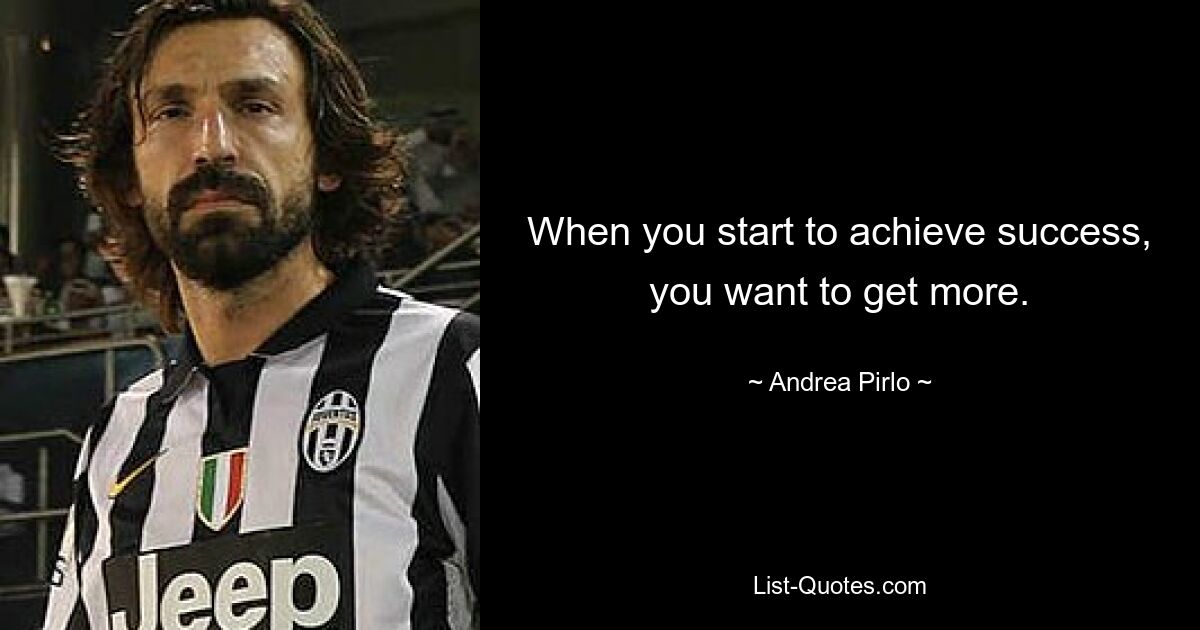 When you start to achieve success, you want to get more.

~ Andrea Pirlo ~

List-Quotes.com

JUVENTUS

Jeep